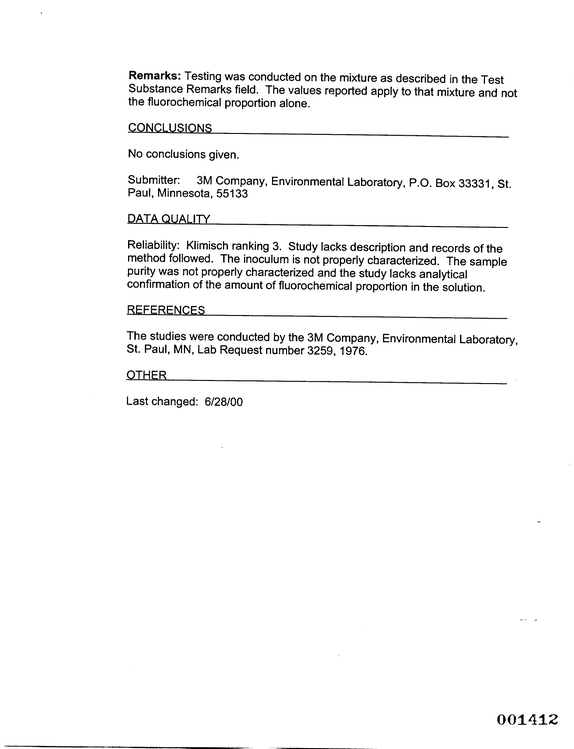 Remarks: Testing was conducted on the mixture as described in the Test Substance Remarks field. The values reported apply to that mixture and not the fluorochemical proportion alone.

CONCLUSIONS

No conclusions given.

Submitter: 3M Company, Environmental Laboratory, P.O. Box 33331, St. Paul, Minnesota, 55133

DATA QUALITY

Reliability: Klimisch ranking 3. Study lacks description and records of the method followed. The inoculum is not properly characterized. The sample purity was not properly characterized and the study lacks analytical confirmation of the amount of fluorochemical proportion in the solution.

REFERENCES

The studies were conducted by the 3M Company, Environmental Laboratory, St. Paul, MN, Lab Request number 3259, 1976.

OTHER

Last changed: 6/28/00

001412